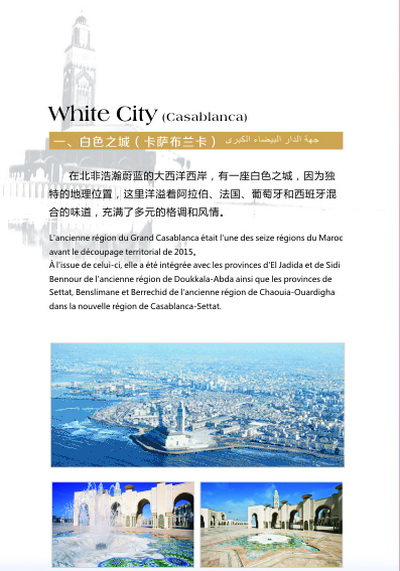 White City (Casablanca)

一、白色之城（卡萨布兰卡） جهة الدار البيضاء الكبرى

在北非浩瀚蔚蓝的大西洋西岸，有一座白色之城，因为独特的地理位置，这里洋溢着阿拉伯、法国、葡萄牙和西班牙混合的味道，充满了多元的格调和风情。

L'ancienne région du Grand Casablanca était l'une des seize régions du Maroc avant le découpage territorial de 2015.
À l'issue de celui-ci, elle a été intégrée avec les provinces d'El Jadida et de Sidi Bennour de l'ancienne région de Doukkala-Abda ainsi que les provinces de Settat, Benslimane et Berrechid de l'ancienne région de Chaouia-Ouardigha dans la nouvelle région de Casablanca-Settat.